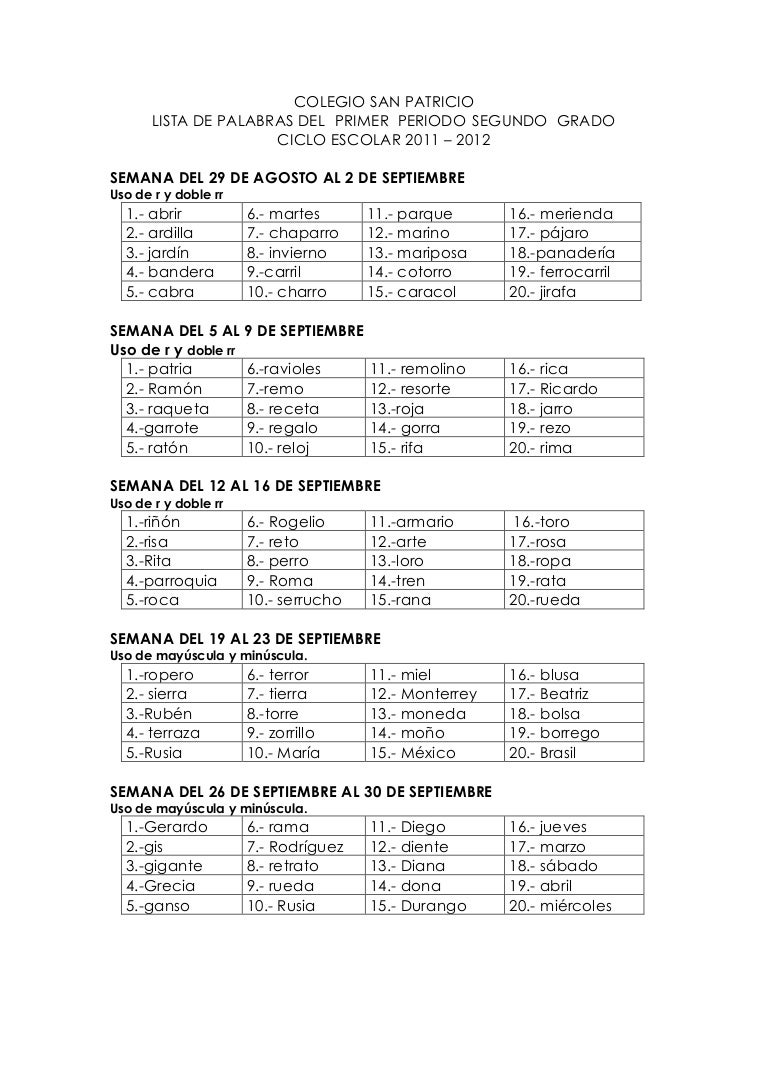 COLEGIO SAN PATRICIO
LISTA DE PALABRAS DEL PRIMER PERIODO SEGUNDO GRADO
CICLO ESCOLAR 2011 – 2012

SEMANA DEL 29 DE AGOSTO AL 2 DE SEPTIEMBRE
Uso de r y doble rr

| 1.- abrir | 6.- martes | 11.- parque | 16.- merienda |
|---|---|---|---|
| 2.- ardilla | 7.- chaparro | 12.- marino | 17.- pájaro |
| 3.- jardín | 8.- invierno | 13.- mariposa | 18.-panadería |
| 4.- bandera | 9.-carril | 14.- cotorro | 19.- ferrocarril |
| 5.- cabra | 10.- charro | 15.- caracol | 20.- jirafa |

SEMANA DEL 5 AL 9 DE SEPTIEMBRE
Uso de r y doble rr

| 1.- patria | 6.-ravioles | 11.- remolino | 16.- rica |
|---|---|---|---|
| 2.- Ramón | 7.-remo | 12.- resorte | 17.- Ricardo |
| 3.- raqueta | 8.- receta | 13.-roja | 18.- jarro |
| 4.-garrote | 9.- regalo | 14.- gorra | 19.- rezo |
| 5.- ratón | 10.- reloj | 15.- rifa | 20.- rima |

SEMANA DEL 12 AL 16 DE SEPTIEMBRE
Uso de r y doble rr

| 1.-riñón | 6.- Rogelio | 11.-armario | 16.-toro |
|---|---|---|---|
| 2.-risa | 7.- reto | 12.-arte | 17.-rosa |
| 3.-Rita | 8.- perro | 13.-loro | 18.-ropa |
| 4.-parroquia | 9.- Roma | 14.-tren | 19.-rata |
| 5.-roca | 10.- serrucho | 15.-rana | 20.-rueda |

SEMANA DEL 19 AL 23 DE SEPTIEMBRE
Uso de mayúscula y minúscula.

| 1.-ropero | 6.- terror | 11.- miel | 16.- blusa |
|---|---|---|---|
| 2.- sierra | 7.- tierra | 12.- Monterrey | 17.- Beatriz |
| 3.-Rubén | 8.-torre | 13.- moneda | 18.- bolsa |
| 4.- terraza | 9.- zorrillo | 14.- moño | 19.- borrego |
| 5.-Rusia | 10.- María | 15.- México | 20.- Brasil |

SEMANA DEL 26 DE SEPTIEMBRE AL 30 DE SEPTIEMBRE
Uso de mayúscula y minúscula.

| 1.-Gerardo | 6.- rama | 11.- Diego | 16.- jueves |
|---|---|---|---|
| 2.-gis | 7.- Rodríguez | 12.- diente | 17.- marzo |
| 3.-gigante | 8.- retrato | 13.- Diana | 18.- sábado |
| 4.-Grecia | 9.- rueda | 14.- dona | 19.- abril |
| 5.-ganso | 10.- Rusia | 15.- Durango | 20.- miércoles |